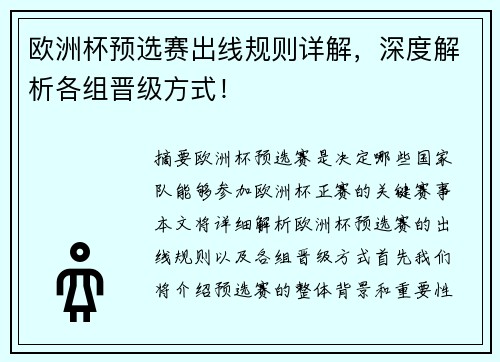 欧洲杯预选赛出线规则详解，深度解析各组晋级方式！

摘要欧洲杯预选赛是决定哪些国家队能够参加欧洲杯正赛的关键赛事本文将详细解析欧洲杯预选赛的出线规则以及各组晋级方式首先我们将介绍预选赛的整体背景和重要性